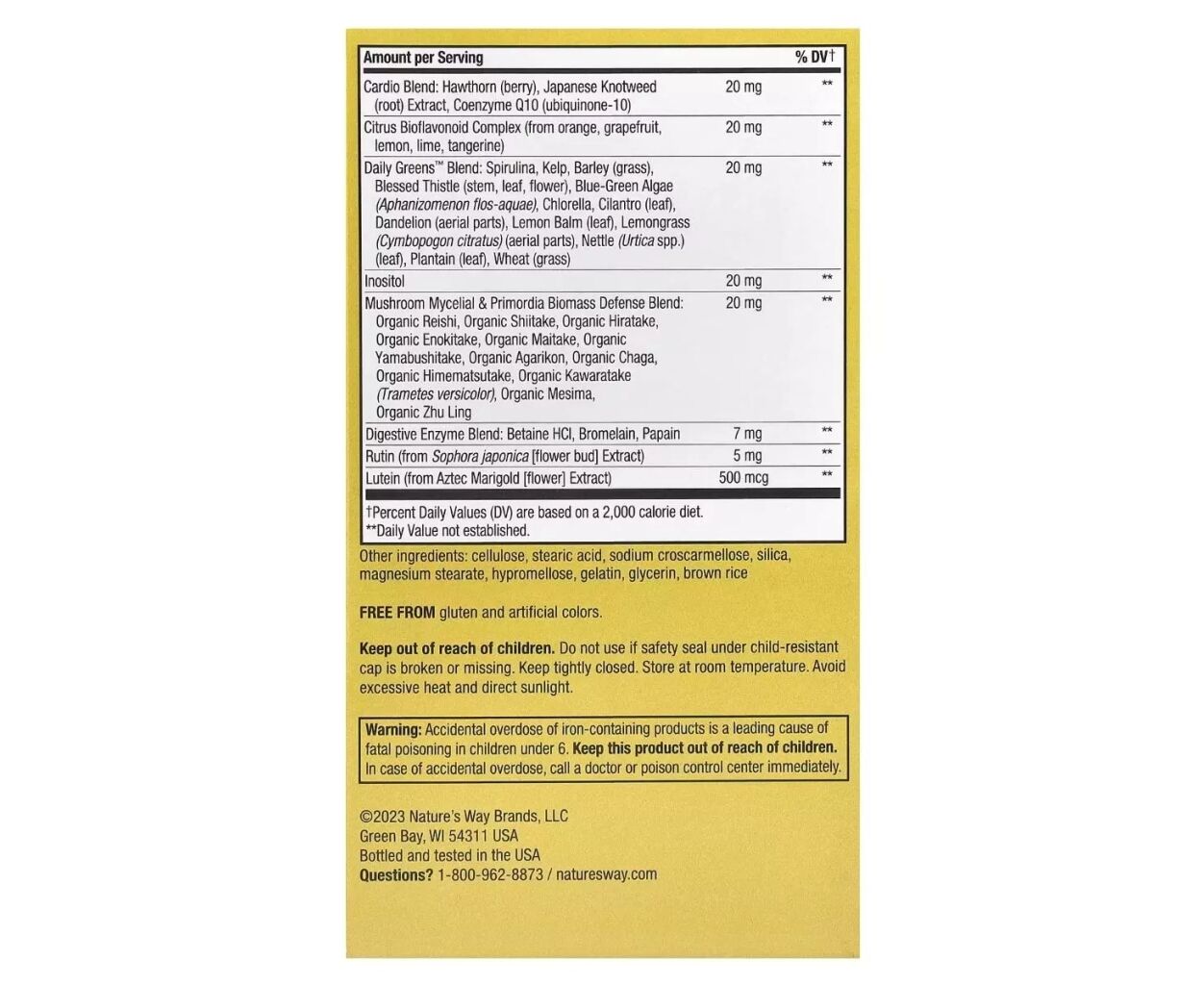 | Amount per Serving | | % DV† |
|---|---|---|
| Cardio Blend: Hawthorn (berry), Japanese Knotweed (root) Extract, Coenzyme Q10 (ubiquinone-10) | 20 mg | ** |
| Citrus Bioflavonoid Complex (from orange, grapefruit, lemon, lime, tangerine) | 20 mg | ** |
| Daily Greens™ Blend: Spirulina, Kelp, Barley (grass), Blessed Thistle (stem, leaf, flower), Blue-Green Algae (Aphanizomenon flos-aquae), Chlorella, Cilantro (leaf), Dandelion (aerial parts), Lemon Balm (leaf), Lemongrass (Cymbopogon citratus) (aerial parts), Nettle (Urtica spp.) (leaf), Plantain (leaf), Wheat (grass) | 20 mg | ** |
| Inositol | 20 mg | ** |
| Mushroom Mycelial & Primordia Biomass Defense Blend: Organic Reishi, Organic Shiitake, Organic Hiratake, Organic Enokitake, Organic Maitake, Organic Yamabushitake, Organic Agarikon, Organic Chaga, Organic Himematsutake, Organic Kawaratake (Trametes versicolor), Organic Mesima, Organic Zhu Ling | 20 mg | ** |
| Digestive Enzyme Blend: Betaine HCl, Bromelain, Papain | 7 mg | ** |
| Rutin (from Sophora japonica [flower bud] Extract) | 5 mg | ** |
| Lutein (from Aztec Marigold [flower] Extract) | 500 mcg | ** |

†Percent Daily Values (DV) are based on a 2,000 calorie diet.
**Daily Value not established.

Other ingredients: cellulose, stearic acid, sodium croscarmellose, silica, magnesium stearate, hypromellose, gelatin, glycerin, brown rice

FREE FROM gluten and artificial colors.

Keep out of reach of children. Do not use if safety seal under child-resistant cap is broken or missing. Keep tightly closed. Store at room temperature. Avoid excessive heat and direct sunlight.

Warning: Accidental overdose of iron-containing products is a leading cause of fatal poisoning in children under 6. Keep this product out of reach of children. In case of accidental overdose, call a doctor or poison control center immediately.

©2023 Nature's Way Brands, LLC
Green Bay, WI 54311 USA
Bottled and tested in the USA
Questions? 1-800-962-8873 / naturesway.com